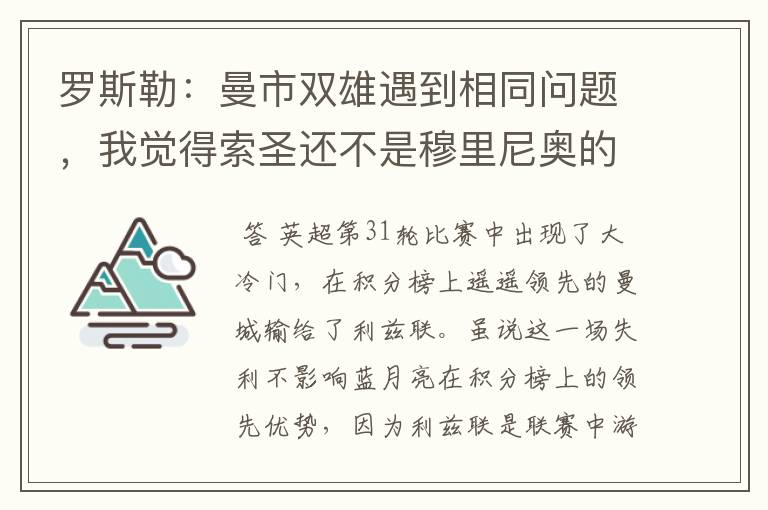 罗斯勒：曼市双雄遇到相同问题，我觉得索圣还不是穆里尼奥的

答 英超第31轮比赛中出现了大冷门，在积分榜上遥遥领先的曼城输给了利兹联。虽说这一场失利不影响蓝月亮在积分榜上的领先优势，因为利兹联是联赛中游